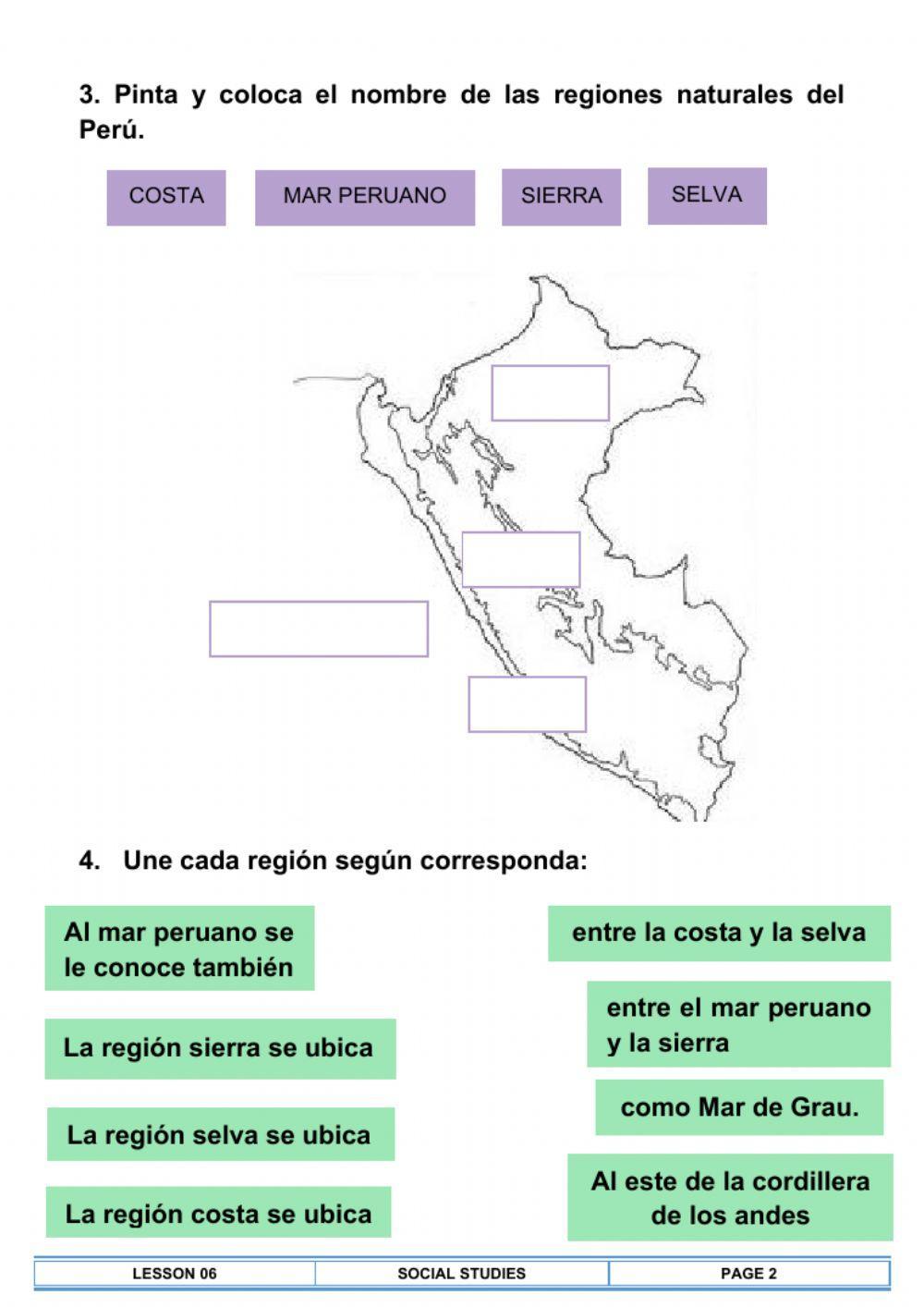 3. Pinta y coloca el nombre de las regiones naturales del Perú.

COSTA

MAR PERUANO

SIERRA

SELVA

4. Une cada región según corresponda:

Al mar peruano se le conoce también

La región sierra se ubica

La región selva se ubica

La región costa se ubica

entre la costa y la selva

entre el mar peruano y la sierra

como Mar de Grau.

Al este de la cordillera de los andes

| LESSON 06 | SOCIAL STUDIES | PAGE 2 |
|---|---|---|